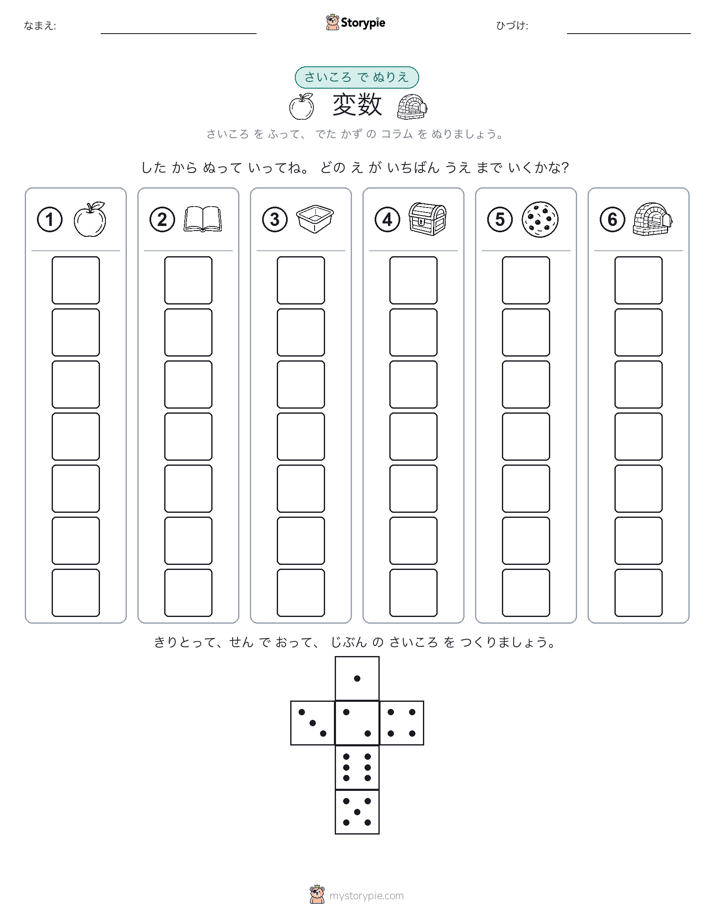 なまえ:

Storypie

ひづけ:

さいころ で ぬりえ

変数

さいころ を ふって、 でた かず の コラム を ぬりましょう。

した から ぬって いってね。 どの え が いちばん うえ まで いくかな?

① ② ③ ④ ⑤ ⑥

きりとって、せん で おって、 じぶん の さいころ を つくりましょう。

mystorypie.com